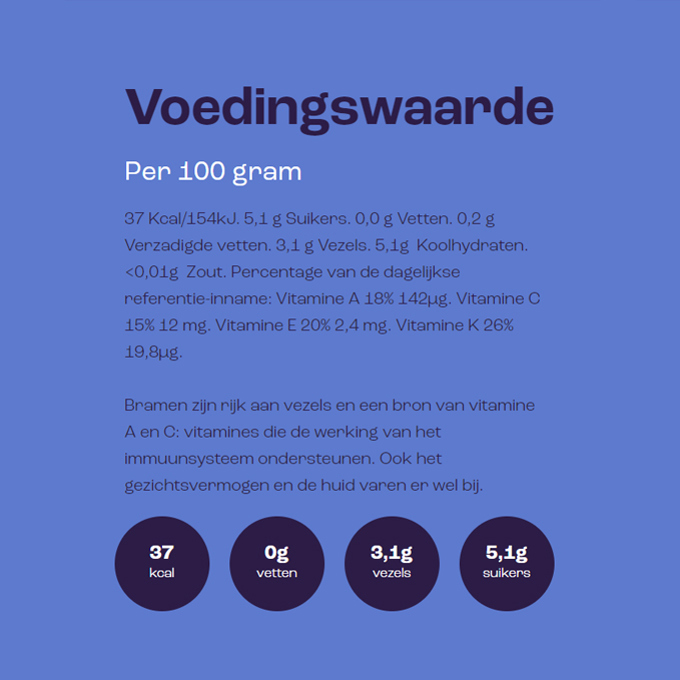 Voedingswaarde

Per 100 gram

37 Kcal/154kJ. 5,1 g Suikers. 0,0 g Vetten. 0,2 g Verzadigde vetten. 3,1 g Vezels. 5,1g Koolhydraten. <0,01g Zout. Percentage van de dagelijkse referentie-inname: Vitamine A 18% 142µg. Vitamine C 15% 12 mg. Vitamine E 20% 2,4 mg. Vitamine K 26% 19,8µg.

Bramen zijn rijk aan vezels en een bron van vitamine A en C: vitamines die de werking van het immuunsysteem ondersteunen. Ook het gezichtsvermogen en de huid varen er wel bij.

37
kcal

0g
vetten

3,1g
vezels

5,1g
suikers